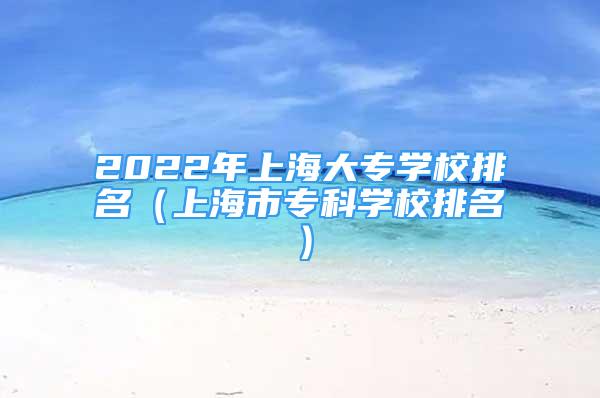 2022年上海大专学校排名（上海市专科学校排名）